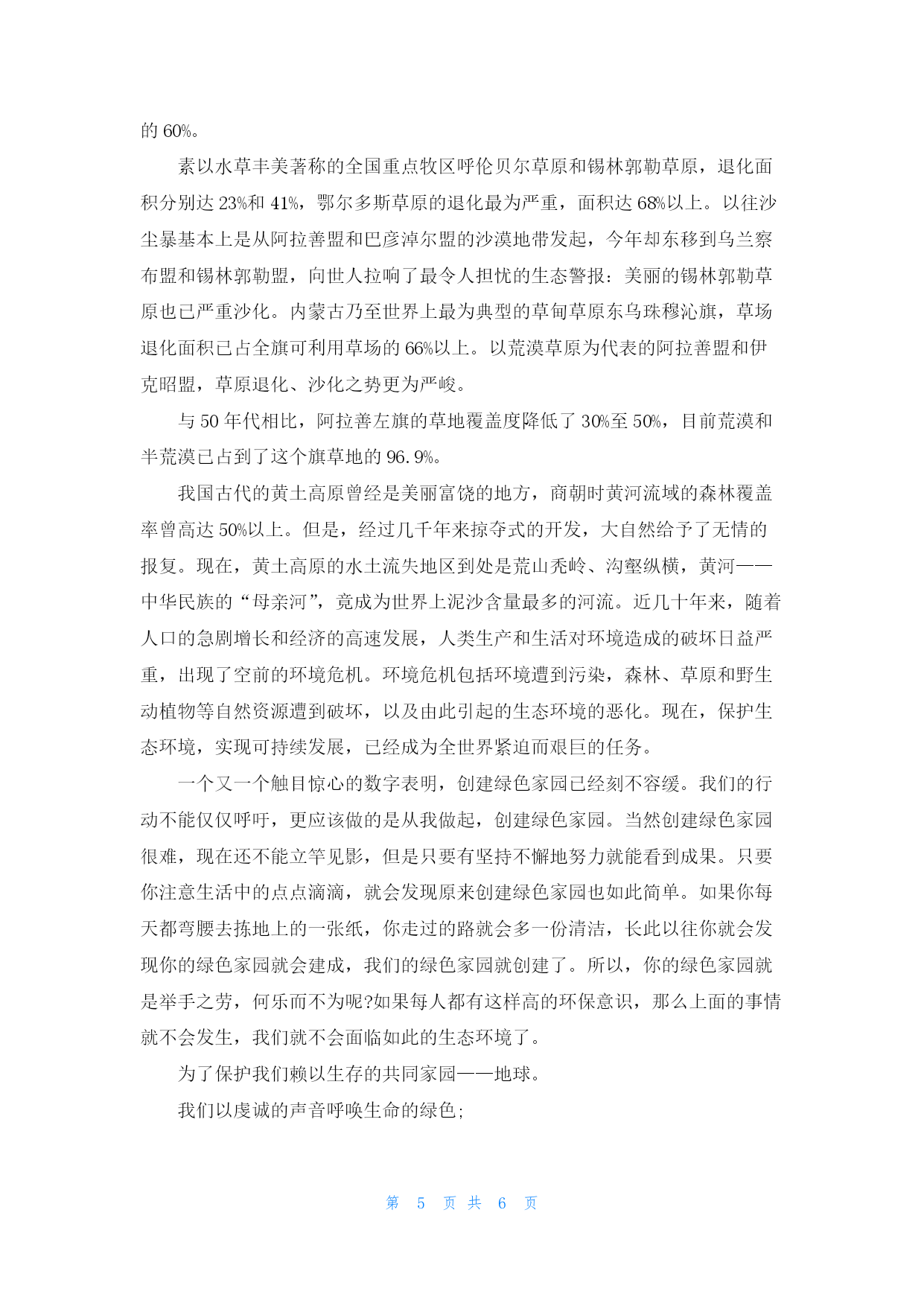 的 60%。

素以水草丰美著称的全国重点牧区呼伦贝尔草原和锡林郭勒草原，退化面积分别达 23%和 41%，鄂尔多斯草原的退化最为严重，面积达 68%以上。以往沙尘暴基本上是从阿拉善盟和巴彦淖尔盟的沙漠地带发起，今年却东移到乌兰察布盟和锡林郭勒盟，向世人拉响了最令人担忧的生态警报：美丽的锡林郭勒草原也已严重沙化。内蒙古乃至世界上最为典型的草甸草原东乌珠穆沁旗，草场退化面积已占全旗可利用草场的 66%以上。以荒漠草原为代表的阿拉善盟和伊克昭盟，草原退化、沙化之势更为严峻。

与 50 年代相比，阿拉善左旗的草地覆盖度降低了 30%至 50%，目前荒漠和半荒漠已占到了这个旗草地的 96.9%。

我国古代的黄土高原曾经是美丽富饶的地方，商朝时黄河流域的森林覆盖率曾高达 50%以上。但是，经过几千年来掠夺式的开发，大自然给予了无情的报复。现在，黄土高原的水土流失地区到处是荒山秃岭、沟壑纵横，黄河——中华民族的“母亲河”，竟成为世界上泥沙含量最多的河流。近几十年来，随着人口的急剧增长和经济的高速发展，人类生产和生活对环境造成的破坏日益严重，出现了空前的环境危机。环境危机包括环境遭到污染，森林、草原和野生动植物等自然资源遭到破坏，以及由此引起的生态环境的恶化。现在，保护生态环境，实现可持续发展，已经成为全世界紧迫而艰巨的任务。

一个又一个触目惊心的数字表明，创建绿色家园已经刻不容缓。我们的行动不能仅仅呼吁，更应该做的是从我做起，创建绿色家园。当然创建绿色家园很难，现在还不能立竿见影，但是只要有坚持不懈地努力就能看到成果。只要你注意生活中的点点滴滴，就会发现原来创建绿色家园也如此简单。如果你每天都弯腰去拣地上的一张纸，你走过的路就会多一份清洁，长此以往你就会发现你的绿色家园就会建成，我们的绿色家园就创建了。所以，你的绿色家园就是举手之劳，何乐而不为呢?如果每人都有这样高的环保意识，那么上面的事情就不会发生，我们就不会面临如此的生态环境了。

为了保护我们赖以生存的共同家园——地球。

我们以虔诚的声音呼唤生命的绿色;

第 5 页 共 6 页